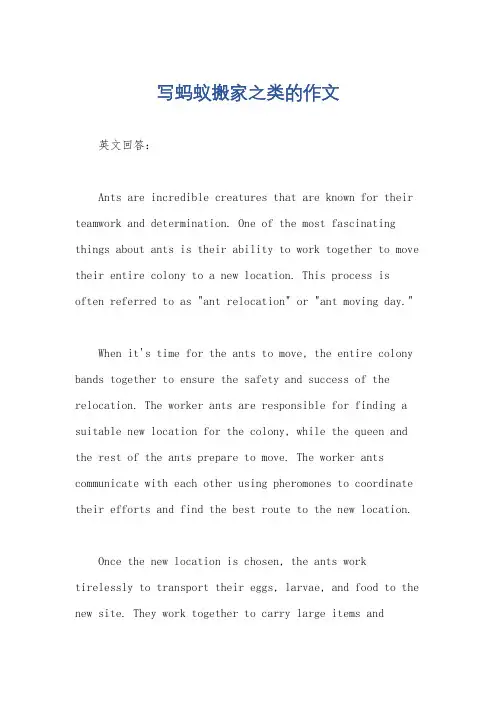 写蚂蚁搬家之类的作文

英文回答：

Ants are incredible creatures that are known for their teamwork and determination. One of the most fascinating things about ants is their ability to work together to move their entire colony to a new location. This process is often referred to as "ant relocation" or "ant moving day."

When it's time for the ants to move, the entire colony bands together to ensure the safety and success of the relocation. The worker ants are responsible for finding a suitable new location for the colony, while the queen and the rest of the ants prepare to move. The worker ants communicate with each other using pheromones to coordinate their efforts and find the best route to the new location.

Once the new location is chosen, the ants work tirelessly to transport their eggs, larvae, and food to the new site. They work together to carry large items and